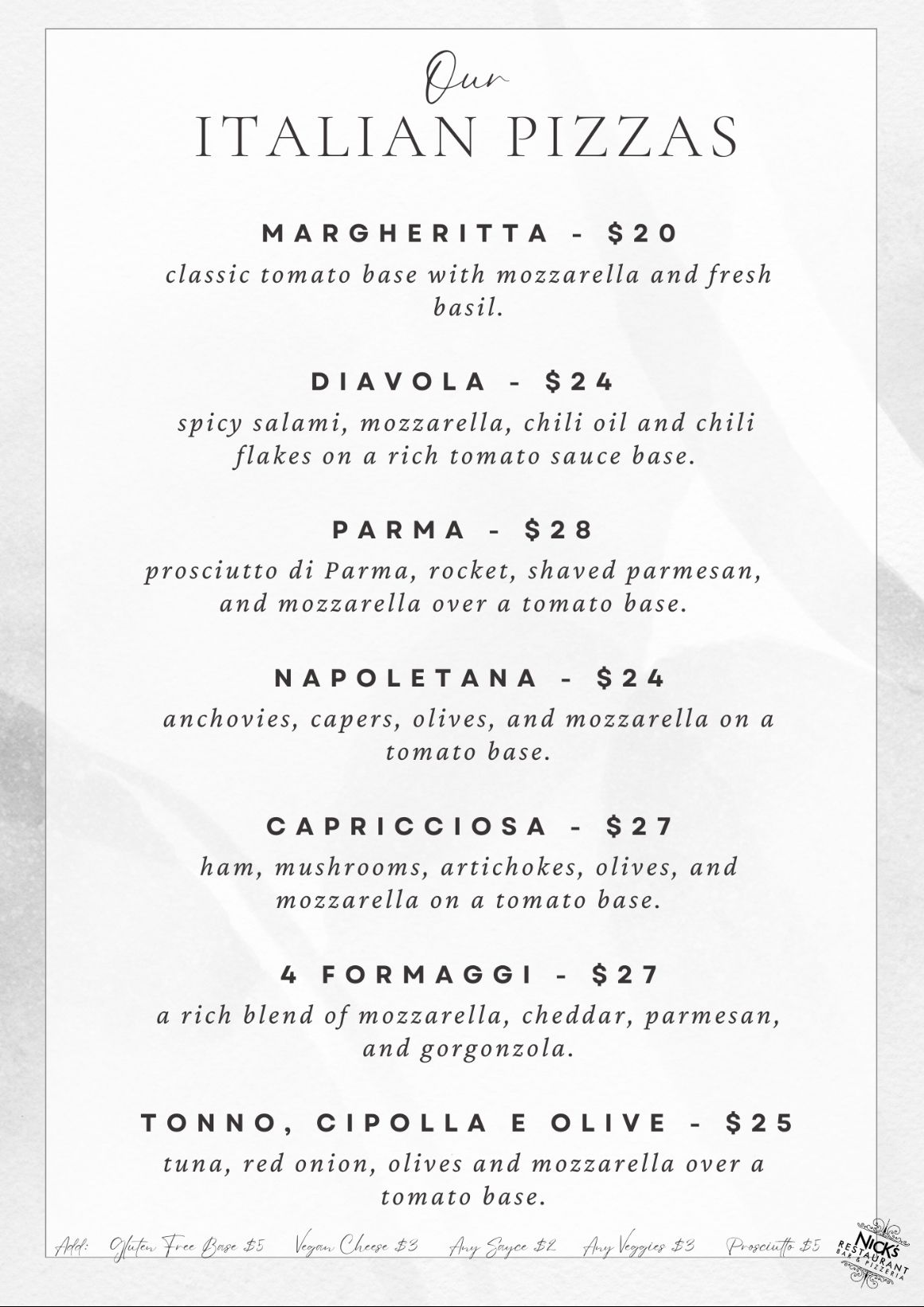 Our
ITALIAN PIZZAS

MARGHERITTA - $20
classic tomato base with mozzarella and fresh basil.

DIAVOLA - $24
spicy salami, mozzarella, chili oil and chili flakes on a rich tomato sauce base.

PARMA - $28
prosciutto di Parma, rocket, shaved parmesan, and mozzarella over a tomato base.

NAPOLETANA - $24
anchovies, capers, olives, and mozzarella on a tomato base.

CAPRICCIOSA - $27
ham, mushrooms, artichokes, olives, and mozzarella on a tomato base.

4 FORMAGGI - $27
a rich blend of mozzarella, cheddar, parmesan, and gorgonzola.

TONNO, CIPOLLA E OLIVE - $25
tuna, red onion, olives and mozzarella over a tomato base.

Add: Gluten Free Base $5 Vegan Cheese $3 Any Sauce $2 Any Veggies $3 Prosciutto $5

NICK'S RESTAURANT BAR & PIZZERIA